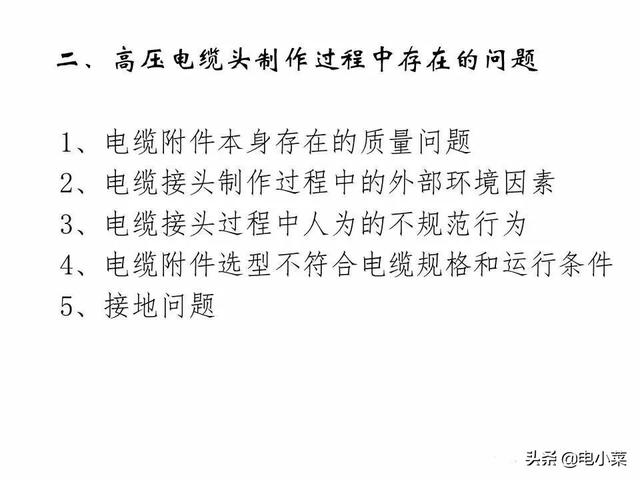 二、高压电缆头制作过程中存在的问题

1、电缆附件本身存在的质量问题
2、电缆接头制作过程中的外部环境因素
3、电缆接头过程中人为的不规范行为
4、电缆附件选型不符合电缆规格和运行条件
5、接地问题

头条@电小菜